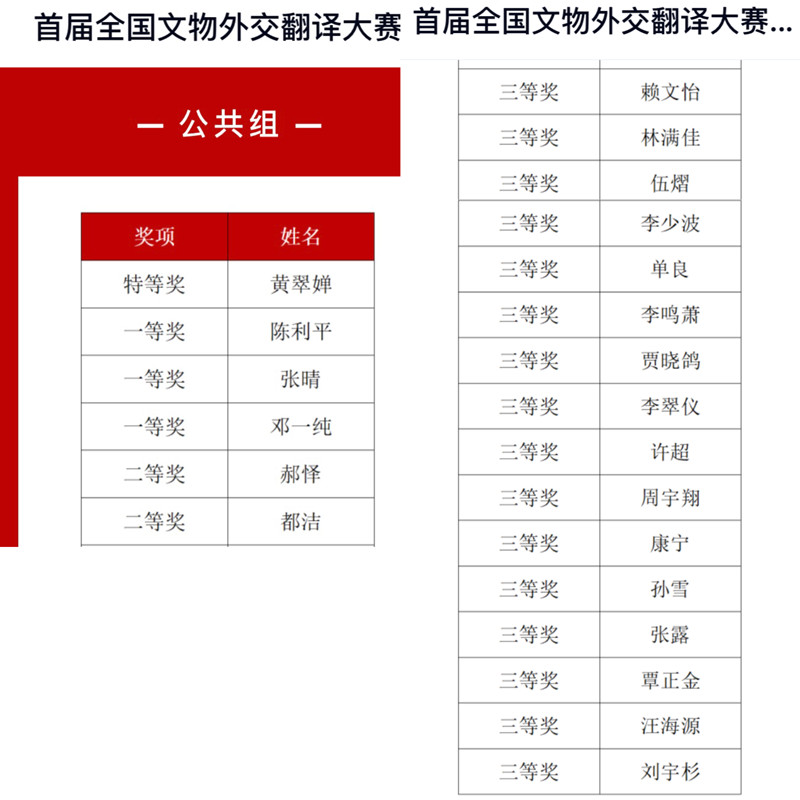 首届全国文物外交翻译大赛

— 公共组 —

| 奖项 | 姓名 |
|---|---|
| 特等奖 | 黄翠婵 |
| 一等奖 | 陈利平 |
| 一等奖 | 张晴 |
| 一等奖 | 邓一纯 |
| 二等奖 | 郝怿 |
| 二等奖 | 都洁 |

首届全国文物外交翻译大赛...

| 三等奖 | 赖文怡 |
|---|---|
| 三等奖 | 林满佳 |
| 三等奖 | 伍熠 |
| 三等奖 | 李少波 |
| 三等奖 | 单良 |
| 三等奖 | 李鸣萧 |
| 三等奖 | 贾晓鸽 |
| 三等奖 | 李翠仪 |
| 三等奖 | 许超 |
| 三等奖 | 周宇翔 |
| 三等奖 | 康宁 |
| 三等奖 | 孙雪 |
| 三等奖 | 张露 |
| 三等奖 | 覃正金 |
| 三等奖 | 汪海源 |
| 三等奖 | 刘宇杉 |